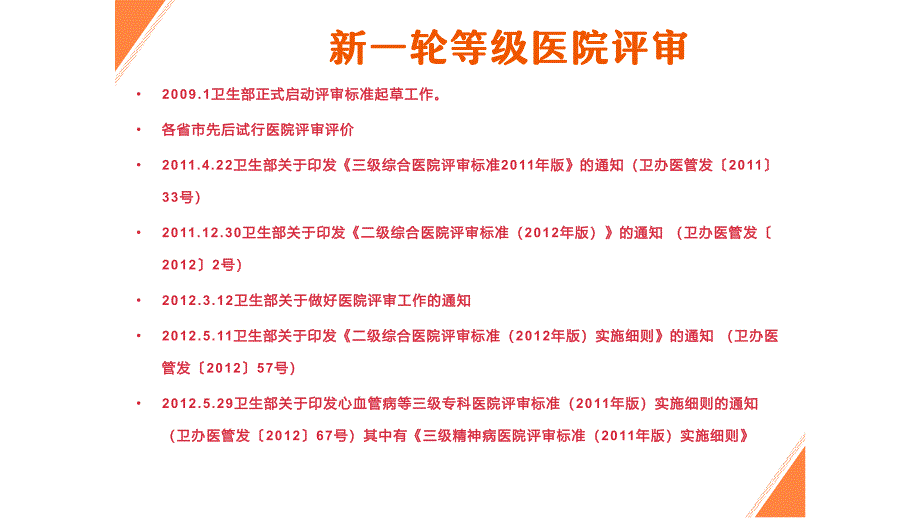 新一轮等级医院评审

• 2009.1卫生部正式启动评审标准起草工作。

• 各省市先后试行医院评审评价

• 2011.4.22卫生部关于印发《三级综合医院评审标准2011年版》的通知（卫办医管发〔2011〕33号)

• 2011.12.30卫生部关于印发《二级综合医院评审标准（2012年版）》的通知 （卫办医管发〔2012〕2号)

• 2012.3.12卫生部关于做好医院评审工作的通知

• 2012.5.11卫生部关于印发《二级综合医院评审标准（2012年版）实施细则》的通知 （卫办医管发〔2012〕57号)

• 2012.5.29卫生部关于印发心血管病等三级专科医院评审标准（2011年版）实施细则的通知（卫办医管发〔2012〕67号）其中有《三级精神病医院评审标准（2011年版）实施细则》